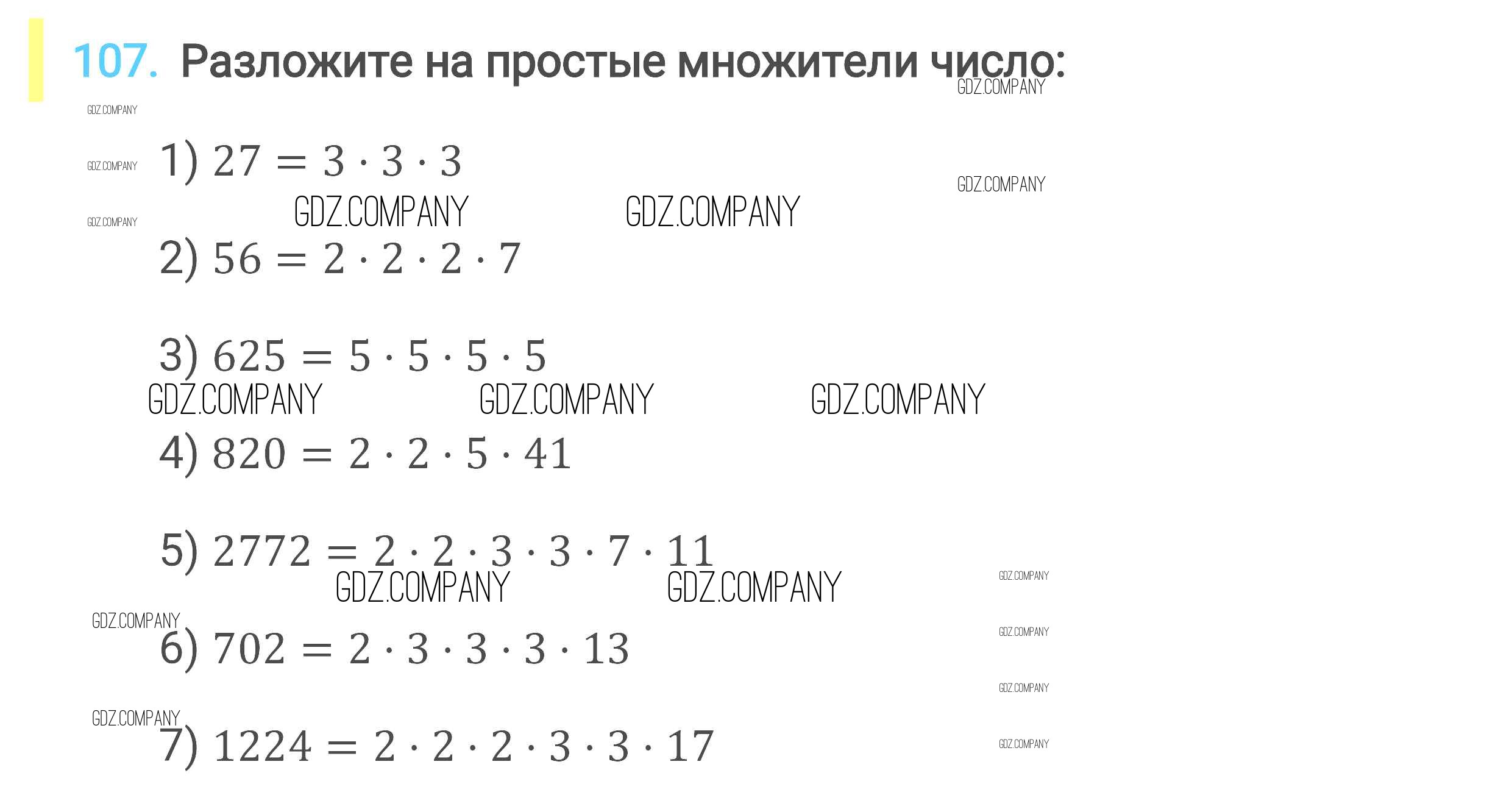 107. Разложите на простые множители число:

1) $27 = 3 \cdot 3 \cdot 3$

2) $56 = 2 \cdot 2 \cdot 2 \cdot 7$

3) $625 = 5 \cdot 5 \cdot 5 \cdot 5$

4) $820 = 2 \cdot 2 \cdot 5 \cdot 41$

5) $2772 = 2 \cdot 2 \cdot 3 \cdot 3 \cdot 7 \cdot 11$

6) $702 = 2 \cdot 3 \cdot 3 \cdot 3 \cdot 13$

7) $1224 = 2 \cdot 2 \cdot 2 \cdot 3 \cdot 3 \cdot 17$

GDZ.COMPANY